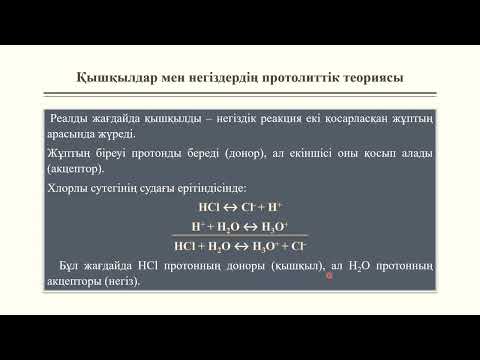 Қышқылдар мен негіздердің протолиттік теориясы

Реалды жағдайда қышқылды – негіздік реакция екі қосарласқан жұптың арасында жүреді.

Жұптың біреуі протонды береді (донор), ал екіншісі оны қосып алады (акцептор).

Хлорлы сутегінің судағы ерітіндісінде:

$HCl \leftrightarrow Cl^- + H^+$

$H^+ + H_2O \leftrightarrow H_3O^+$

$HCl + H_2O \leftrightarrow H_3O^+ + Cl^-$

Бұл жағдайда HCl протонның доноры (қышқыл), ал $H_2O$ протонның акцепторы (негіз).